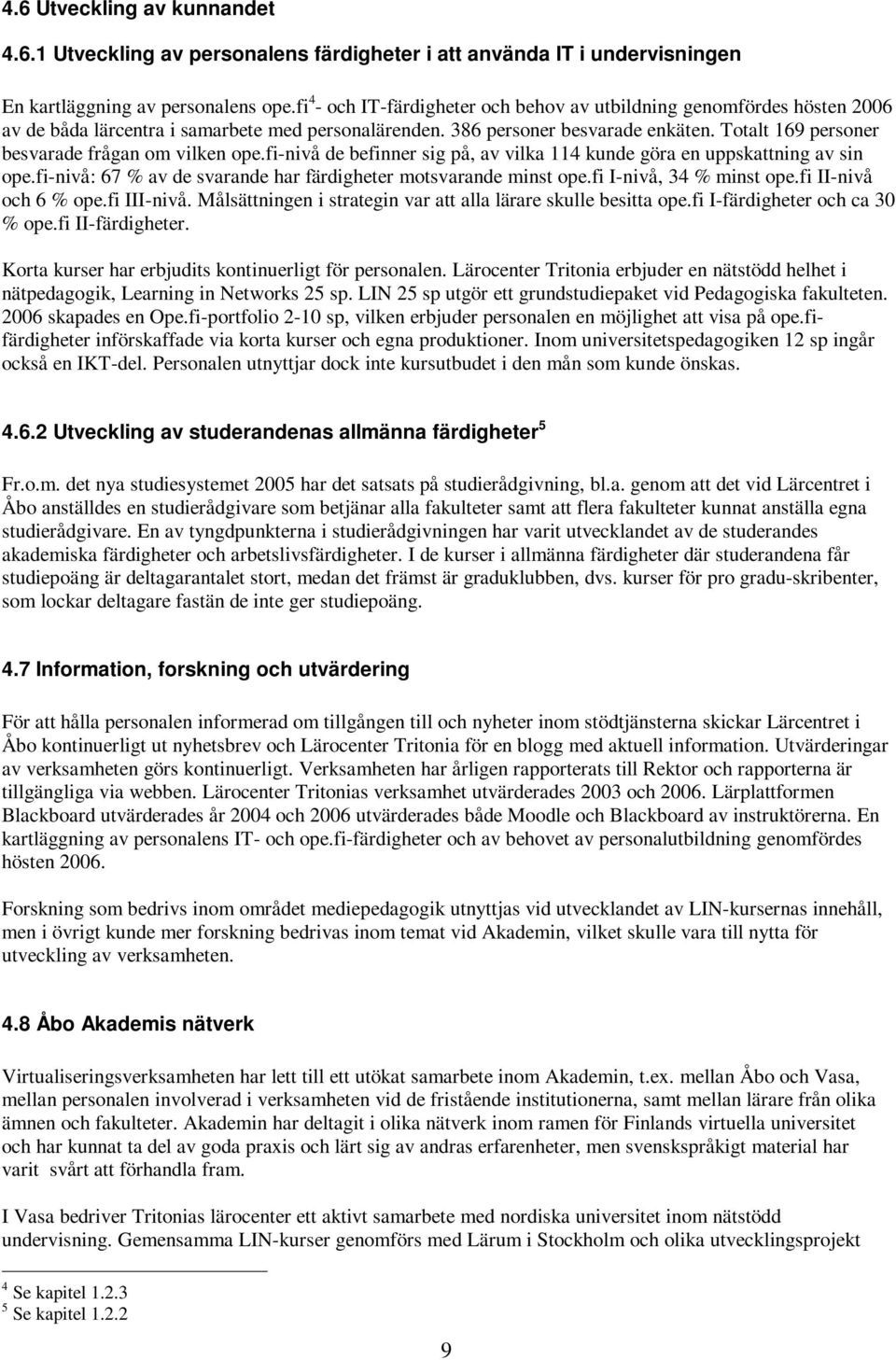 4.6 Utveckling av kunnandet

4.6.1 Utveckling av personalens färdigheter i att använda IT i undervisningen

En kartläggning av personalens ope.fi$^4$- och IT-färdigheter och behov av utbildning genomfördes hösten 2006 av de båda lärcentra i samarbete med personalärenden. 386 personer besvarade enkäten. Totalt 169 personer besvarade frågan om vilken ope.fi-nivå de befinner sig på, av vilka 114 kunde göra en uppskattning av sin ope.fi-nivå: 67 % av de svarande har färdigheter motsvarande minst ope.fi I-nivå, 34 % minst ope.fi II-nivå och 6 % ope.fi III-nivå. Målsättningen i strategin var att alla lärare skulle besitta ope.fi I-färdigheter och ca 30 % ope.fi II-färdigheter.

Korta kurser har erbjudits kontinuerligt för personalen. Lärocenter Tritonia erbjuder en nätstödd helhet i nätpedagogik, Learning in Networks 25 sp. LIN 25 sp utgör ett grundstudiepaket vid Pedagogiska fakulteten. 2006 skapades en Ope.fi-portfolio 2-10 sp, vilken erbjuder personalen en möjlighet att visa på ope.fi-färdigheter införskaffade via korta kurser och egna produktioner. Inom universitetspedagogiken 12 sp ingår också en IKT-del. Personalen utnyttjar dock inte kursutbudet i den mån som kunde önskas.

4.6.2 Utveckling av studerandenas allmänna färdigheter$^5$

Fr.o.m. det nya studiesystemet 2005 har det satsats på studierådgivning, bl.a. genom att det vid Lärcentret i Åbo anställdes en studierådgivare som betjänar alla fakulteter samt att flera fakulteter kunnat anställa egna studierådgivare. En av tyngdpunkterna i studierådgivningen har varit utvecklandet av de studerandes akademiska färdigheter och arbetslivsfärdigheter. I de kurser i allmänna färdigheter där studerandena får studiepoäng är deltagarantalet stort, medan det främst är graduklubben, dvs. kurser för pro gradu-skribenter, som lockar deltagare fastän de inte ger studiepoäng.

4.7 Information, forskning och utvärdering

För att hålla personalen informerad om tillgången till och nyheter inom stödtjänsterna skickar Lärcentret i Åbo kontinuerligt ut nyhetsbrev och Lärocenter Tritonia för en blogg med aktuell information. Utvärderingar av verksamheten görs kontinuerligt. Verksamheten har årligen rapporterats till Rektor och rapporterna är tillgängliga via webben. Lärocenter Tritonias verksamhet utvärderades 2003 och 2006. Lärplattformen Blackboard utvärderades år 2004 och 2006 utvärderades både Moodle och Blackboard av instruktörerna. En kartläggning av personalens IT- och ope.fi-färdigheter och av behovet av personalutbildning genomfördes hösten 2006.

Forskning som bedrivs inom området mediepedagogik utnyttjas vid utvecklandet av LIN-kursernas innehåll, men i övrigt kunde mer forskning bedrivas inom temat vid Akademin, vilket skulle vara till nytta för utveckling av verksamheten.

4.8 Åbo Akademis nätverk

Virtualiseringsverksamheten har lett till ett utökat samarbete inom Akademin, t.ex. mellan Åbo och Vasa, mellan personalen involverad i verksamheten vid de fristående institutionerna, samt mellan lärare från olika ämnen och fakulteter. Akademin har deltagit i olika nätverk inom ramen för Finlands virtuella universitet och har kunnat ta del av goda praxis och lärt sig av andras erfarenheter, men svenskspråkigt material har varit svårt att förhandla fram.

I Vasa bedriver Tritonias lärocenter ett aktivt samarbete med nordiska universitet inom nätstödd undervisning. Gemensamma LIN-kurser genomförs med Lärum i Stockholm och olika utvecklingsprojekt

$^4$ Se kapitel 1.2.3
$^5$ Se kapitel 1.2.2

9